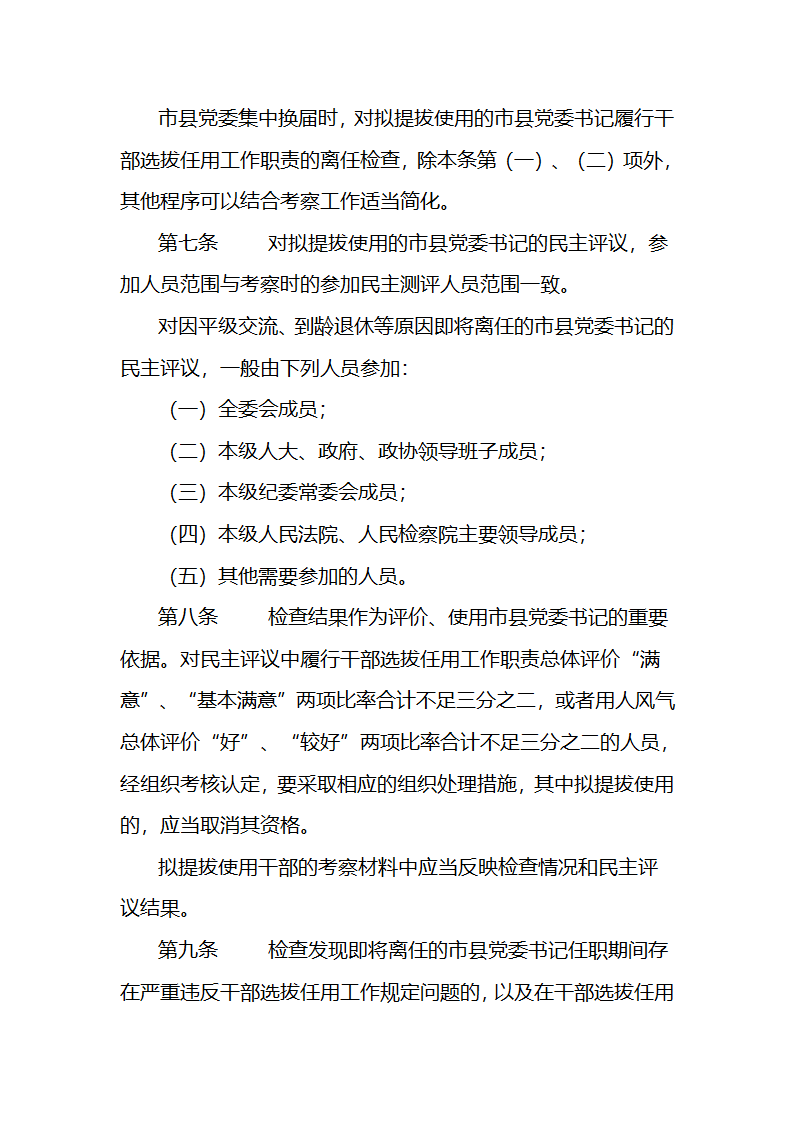 市县党委集中换届时，对拟提拔使用的市县党委书记履行干部选拔任用工作职责的离任检查，除本条第（一）、（二）项外，其他程序可以结合考察工作适当简化。

第七条　　对拟提拔使用的市县党委书记的民主评议，参加人员范围与考察时的参加民主测评人员范围一致。

对因平级交流、到龄退休等原因即将离任的市县党委书记的民主评议，一般由下列人员参加：

（一）全委会成员；

（二）本级人大、政府、政协领导班子成员；

（三）本级纪委常委会成员；

（四）本级人民法院、人民检察院主要领导成员；

（五）其他需要参加的人员。

第八条　　检查结果作为评价、使用市县党委书记的重要依据。对民主评议中履行干部选拔任用工作职责总体评价“满意”、“基本满意”两项比率合计不足三分之二，或者用人风气总体评价“好”、“较好”两项比率合计不足三分之二的人员，经组织考核认定，要采取相应的组织处理措施，其中拟提拔使用的，应当取消其资格。

拟提拔使用干部的考察材料中应当反映检查情况和民主评议结果。

第九条　　检查发现即将离任的市县党委书记任职期间存在严重违反干部选拔任用工作规定问题的，以及在干部选拔任用